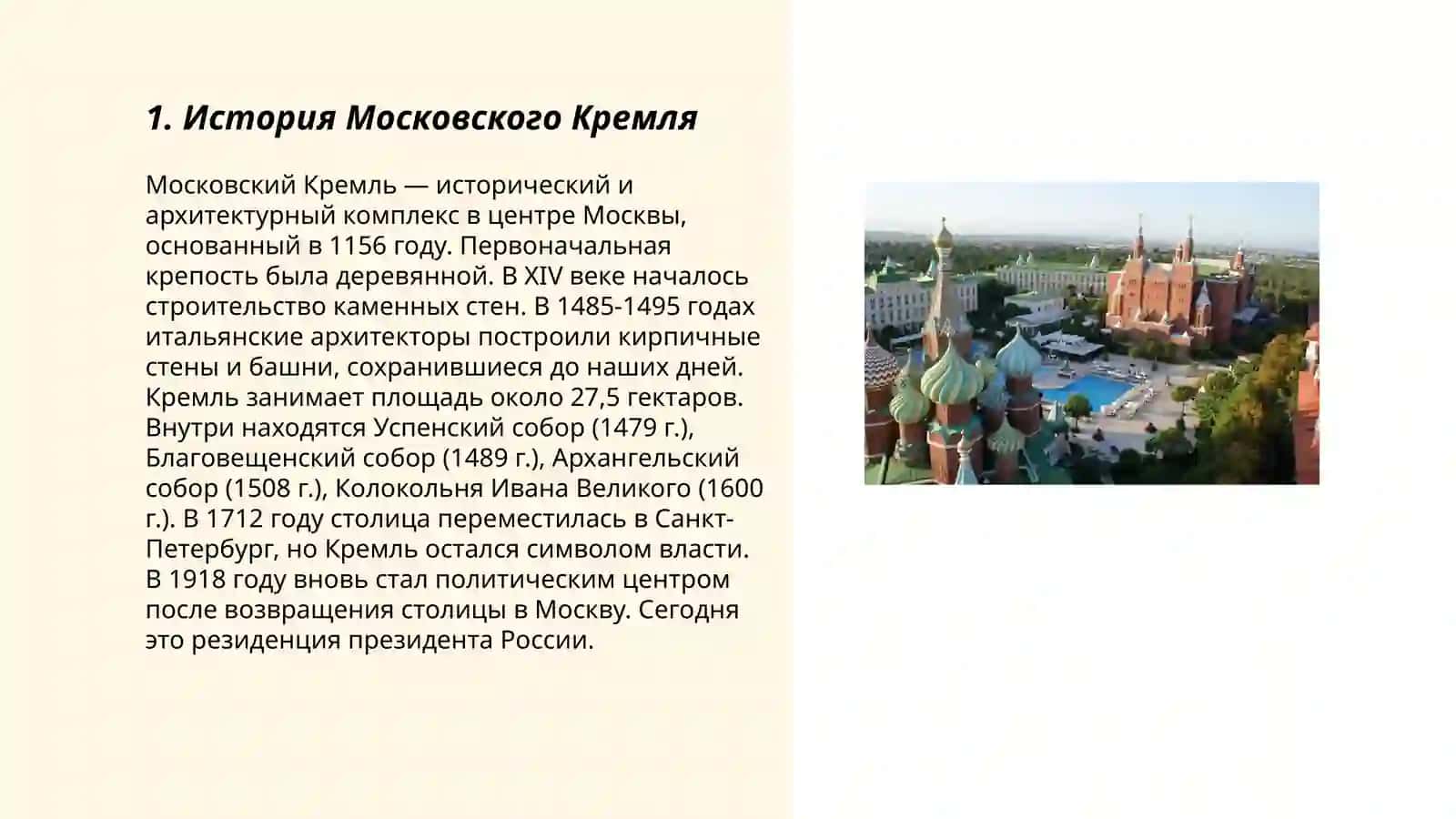 1. История Московского Кремля

Московский Кремль — исторический и архитектурный комплекс в центре Москвы, основанный в 1156 году. Первоначальная крепость была деревянной. В XIV веке началось строительство каменных стен. В 1485-1495 годах итальянские архитекторы построили кирпичные стены и башни, сохранившиеся до наших дней. Кремль занимает площадь около 27,5 гектаров. Внутри находятся Успенский собор (1479 г.), Благовещенский собор (1489 г.), Архангельский собор (1508 г.), Колокольня Ивана Великого (1600 г.). В 1712 году столица переместилась в Санкт-Петербург, но Кремль остался символом власти. В 1918 году вновь стал политическим центром после возвращения столицы в Москву. Сегодня это резиденция президента России.